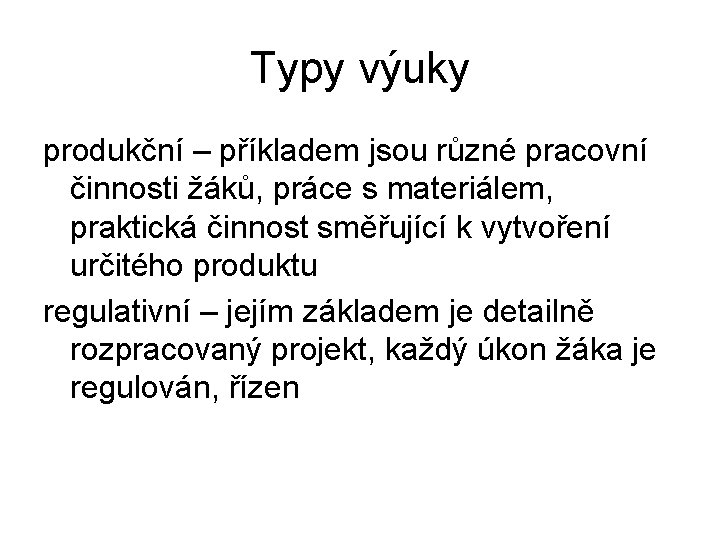 Typy výuky

produkční – příkladem jsou různé pracovní činnosti žáků, práce s materiálem, praktická činnost směřující k vytvoření určitého produktu

regulativní – jejím základem je detailně rozpracovaný projekt, každý úkon žáka je regulován, řízen